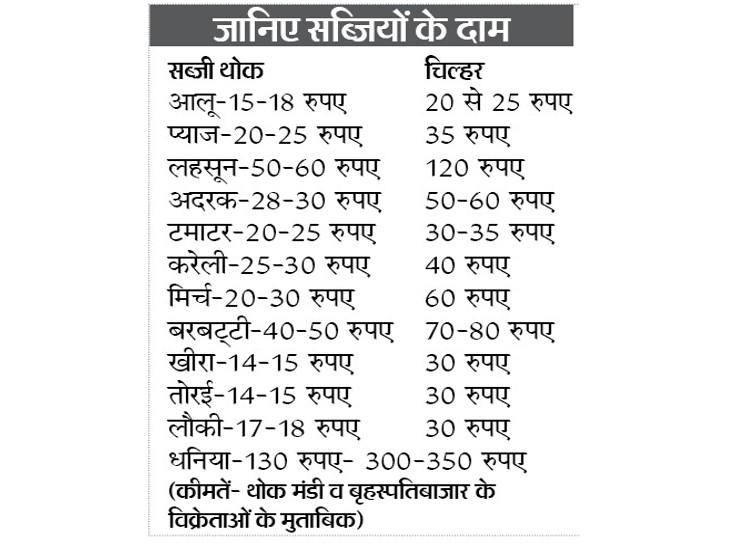 जानिए सब्जियों के दाम

| सब्जी थोक | चिल्हर |
|---|---|
| आलू-15-18 रुपए | 20 से 25 रुपए |
| प्याज-20-25 रुपए | 35 रुपए |
| लहसून-50-60 रुपए | 120 रुपए |
| अदरक-28-30 रुपए | 50-60 रुपए |
| टमाटर-20-25 रुपए | 30-35 रुपए |
| करेली-25-30 रुपए | 40 रुपए |
| मिर्च-20-30 रुपए | 60 रुपए |
| बरबट्टी-40-50 रुपए | 70-80 रुपए |
| खीरा-14-15 रुपए | 30 रुपए |
| तोरई-14-15 रुपए | 30 रुपए |
| लौकी-17-18 रुपए | 30 रुपए |

धनिया-130 रुपए- 300-350 रुपए
(कीमतें- थोक मंडी व बृहस्पतिबाजार के विक्रेताओं के मुताबिक)